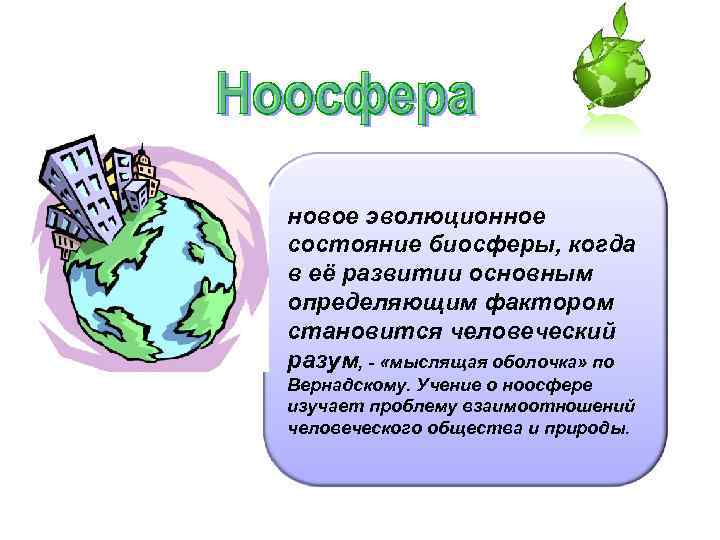 Ноосфера

новое эволюционное состояние биосферы, когда в её развитии основным определяющим фактором становится человеческий разум, - «мыслящая оболочка» по Вернадскому. Учение о ноосфере изучает проблему взаимоотношений человеческого общества и природы.